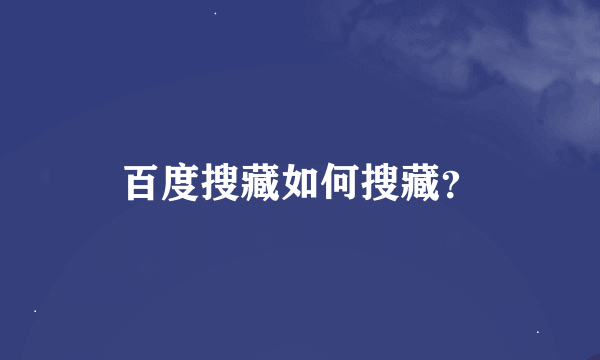 百度搜藏如何搜藏?